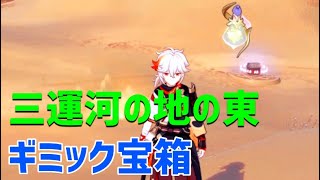 三運河の地の東
ギミック宝箱